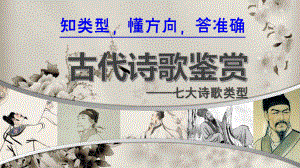 知类型，懂方向，答准确

古代诗歌鉴赏

——七大诗歌类型